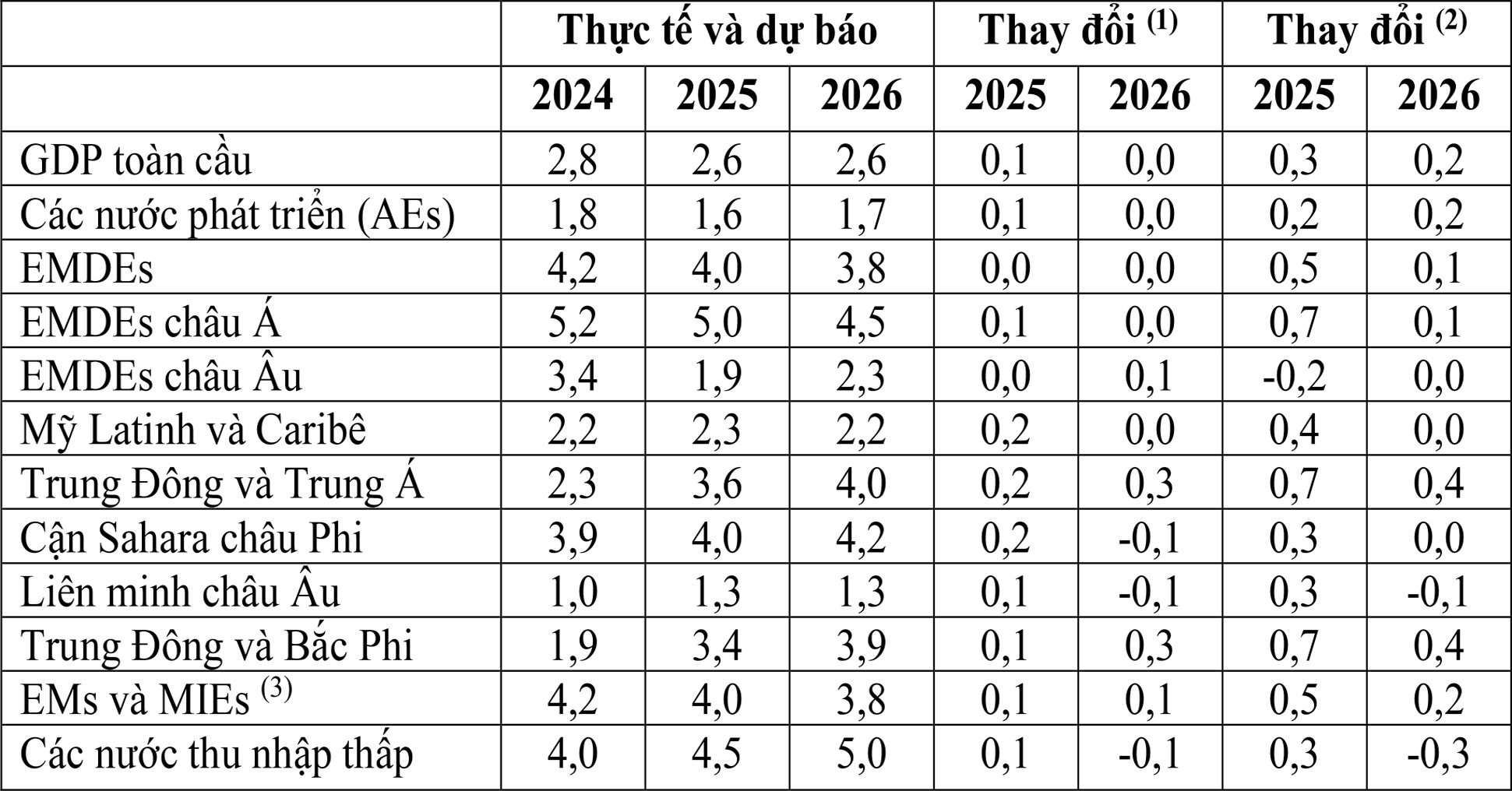 |  | Thực tế và dự báo |  |  | Thay đổi $^{(1)}$ |  | Thay đổi $^{(2)}$ |  |
|---|---|---|---|---|---|---|---|
|  | 2024 | 2025 | 2026 | 2025 | 2026 | 2025 | 2026 |
| GDP toàn cầu | 2,8 | 2,6 | 2,6 | 0,1 | 0,0 | 0,3 | 0,2 |
| Các nước phát triển (AEs) | 1,8 | 1,6 | 1,7 | 0,1 | 0,0 | 0,2 | 0,2 |
| EMDEs | 4,2 | 4,0 | 3,8 | 0,0 | 0,0 | 0,5 | 0,1 |
| EMDEs châu Á | 5,2 | 5,0 | 4,5 | 0,1 | 0,0 | 0,7 | 0,1 |
| EMDEs châu Âu | 3,4 | 1,9 | 2,3 | 0,0 | 0,1 | -0,2 | 0,0 |
| Mỹ Latinh và Caribê | 2,2 | 2,3 | 2,2 | 0,2 | 0,0 | 0,4 | 0,0 |
| Trung Đông và Trung Á | 2,3 | 3,6 | 4,0 | 0,2 | 0,3 | 0,7 | 0,4 |
| Cận Sahara châu Phi | 3,9 | 4,0 | 4,2 | 0,2 | -0,1 | 0,3 | 0,0 |
| Liên minh châu Âu | 1,0 | 1,3 | 1,3 | 0,1 | -0,1 | 0,3 | -0,1 |
| Trung Đông và Bắc Phi | 1,9 | 3,4 | 3,9 | 0,1 | 0,3 | 0,7 | 0,4 |
| EMs và MIEs $^{(3)}$ | 4,2 | 4,0 | 3,8 | 0,1 | 0,1 | 0,5 | 0,2 |
| Các nước thu nhập thấp | 4,0 | 4,5 | 5,0 | 0,1 | -0,1 | 0,3 | -0,3 |